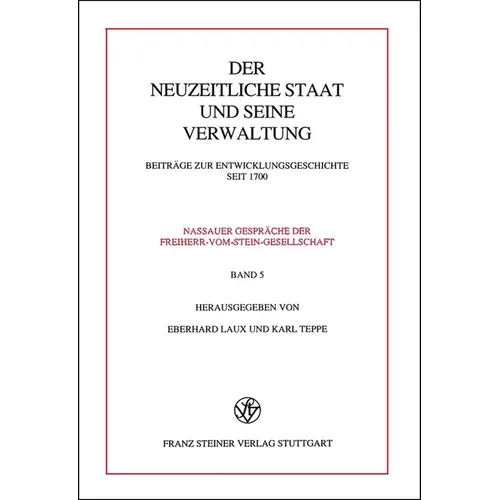 DER NEUZEITLICHE STAAT UND SEINE VERWALTUNG

BEITRÄGE ZUR ENTWICKLUNGSGESCHICHTE SEIT 1700

NASSAUER GESPRÄCHE DER FREIHERR-VOM-STEIN-GESELLSCHAFT

BAND 5

HERAUSGEGEBEN VON

EBERHARD LAUX UND KARL TEPPE

FRANZ STEINER VERLAG STUTTGART